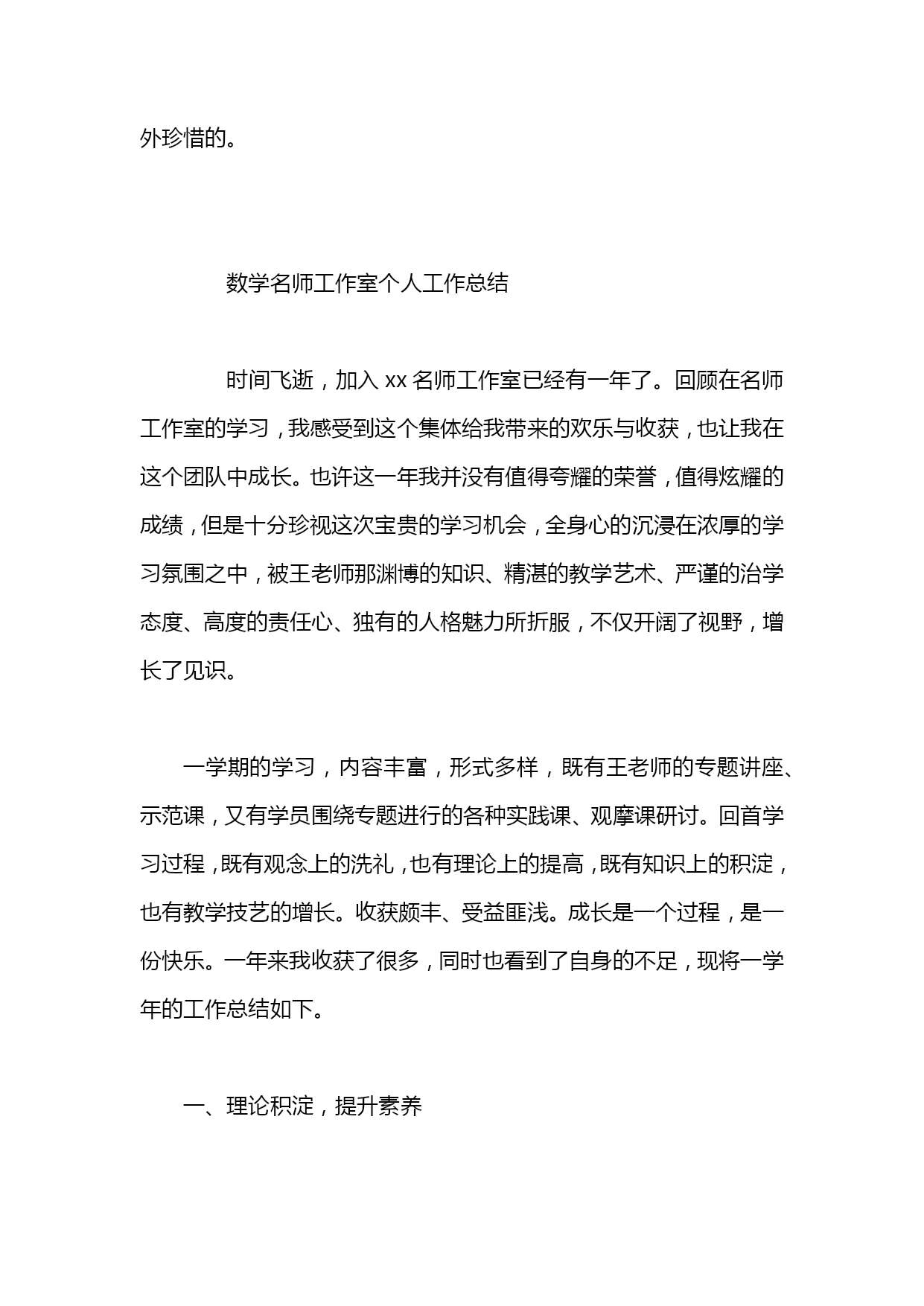 外珍惜的。

数学名师工作室个人工作总结

时间飞逝，加入 xx 名师工作室已经有一年了。回顾在名师工作室的学习，我感受到这个集体给我带来的欢乐与收获，也让我在这个团队中成长。也许这一年我并没有值得夸耀的荣誉，值得炫耀的成绩，但是十分珍视这次宝贵的学习机会，全身心的沉浸在浓厚的学习氛围之中，被王老师那渊博的知识、精湛的教学艺术、严谨的治学态度、高度的责任心、独有的人格魅力所折服，不仅开阔了视野，增长了见识。

一学期的学习，内容丰富，形式多样，既有王老师的专题讲座、示范课，又有学员围绕专题进行的各种实践课、观摩课研讨。回首学习过程，既有观念上的洗礼，也有理论上的提高，既有知识上的积淀，也有教学技艺的增长。收获颇丰、受益匪浅。成长是一个过程，是一份快乐。一年来我收获了很多，同时也看到了自身的不足，现将一学年的工作总结如下。

一、理论积淀，提升素养